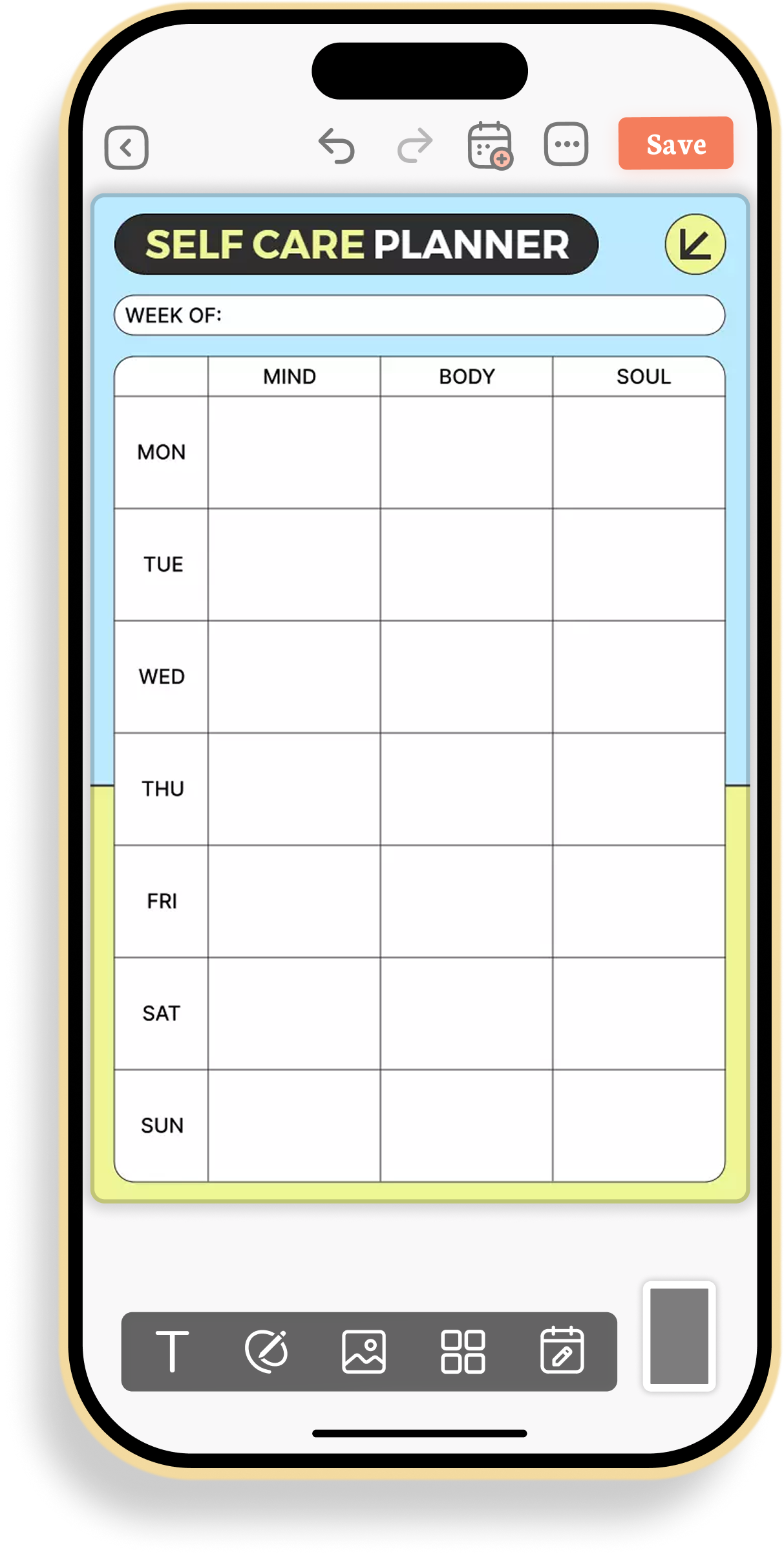 Save

SELF CARE PLANNER

WEEK OF:

| | MIND | BODY | SOUL |
|---|---|---|---|
| MON | | | |
| TUE | | | |
| WED | | | |
| THU | | | |
| FRI | | | |
| SAT | | | |
| SUN | | | |

T